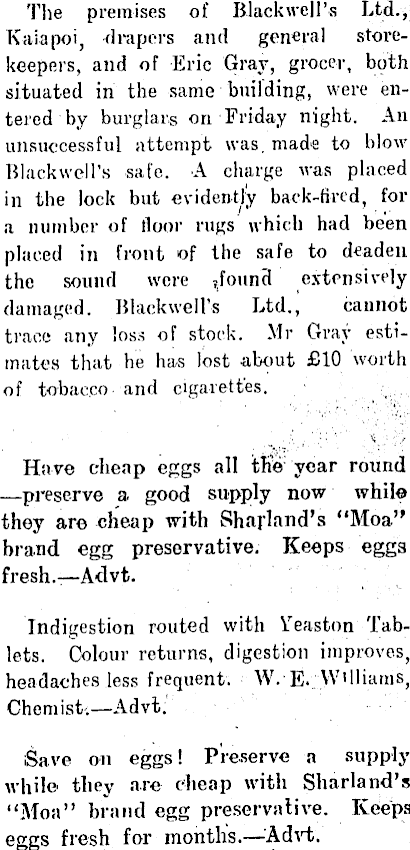 The premises of Blackwell's Ltd., Kaiapoi, drapers and general storekeepers, and of Eric Gray, grocer, both situated in the same building, were entered by burglars on Friday night. An unsuccessful attempt was made to blow Blackwell's safe. A charge was placed in the lock but evidently back-fired, for a number of floor rugs which had been placed in front of the safe to deaden the sound were found extensively damaged. Blackwell's Ltd., cannot trace any loss of stock. Mr Gray estimates that he has lost about £10 worth of tobacco and cigarettes.

Have cheap eggs all the year round —preserve a good supply now while they are cheap with Sharland's "Moa" brand egg preservative. Keeps eggs fresh.—Advt.

Indigestion routed with Yeaston Tablets. Colour returns, digestion improves, headaches less frequent. W. E. Williams, Chemist.—Advt.

Save on eggs! Preserve a supply while they are cheap with Sharland's "Moa" brand egg preservative. Keeps eggs fresh for months.—Advt.